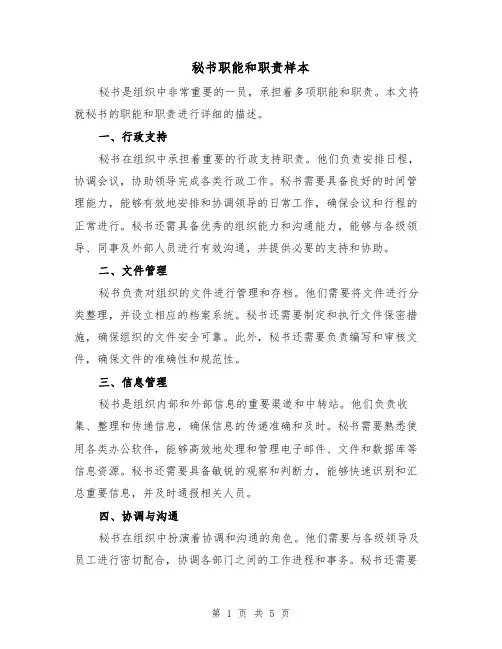 秘书职能和职责样本

秘书是组织中非常重要的一员，承担着多项职能和职责。本文将就秘书的职能和职责进行详细的描述。

一、行政支持

秘书在组织中承担着重要的行政支持职责。他们负责安排日程，协调会议，协助领导完成各类行政工作。秘书需要具备良好的时间管理能力，能够有效地安排和协调领导的日常工作，确保会议和行程的正常进行。秘书还需具备优秀的组织能力和沟通能力，能够与各级领导、同事及外部人员进行有效沟通，并提供必要的支持和协助。

二、文件管理

秘书负责对组织的文件进行管理和存档。他们需要将文件进行分类整理，并设立相应的档案系统。秘书还需要制定和执行文件保密措施，确保组织的文件安全可靠。此外，秘书还需要负责编写和审核文件，确保文件的准确性和规范性。

三、信息管理

秘书是组织内部和外部信息的重要渠道和中转站。他们负责收集、整理和传递信息，确保信息的传递准确和及时。秘书需要熟悉使用各类办公软件，能够高效地处理和管理电子邮件、文件和数据库等信息资源。秘书还需要具备敏锐的观察和判断力，能够快速识别和汇总重要信息，并及时通报相关人员。

四、协调与沟通

秘书在组织中扮演着协调和沟通的角色。他们需要与各级领导及员工进行密切配合，协调各部门之间的工作进程和事务。秘书还需要

第 1 页 共 5 页